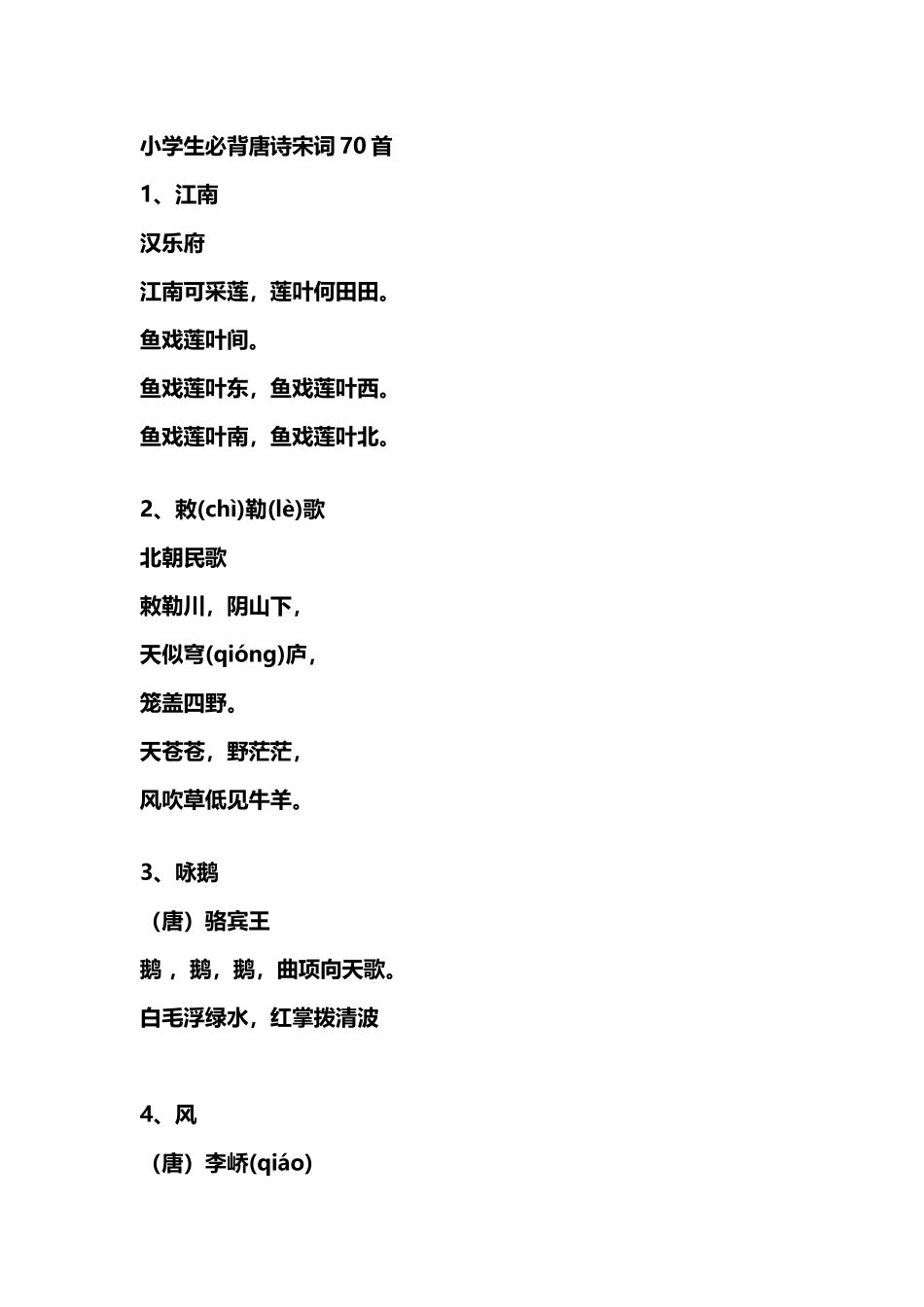 小学生必背唐诗宋词 70 首

1、江南

汉乐府

江南可采莲，莲叶何田田。

鱼戏莲叶间。

鱼戏莲叶东，鱼戏莲叶西。

鱼戏莲叶南，鱼戏莲叶北。

2、敕(chì)勒(lè)歌

北朝民歌

敕勒川，阴山下，

天似穹(qióng)庐，

笼盖四野。

天苍苍，野茫茫，

风吹草低见牛羊。

3、咏鹅

（唐）骆宾王

鹅，鹅，鹅，曲项向天歌。

白毛浮绿水，红掌拨清波

4、风

（唐）李峤(qiáo)